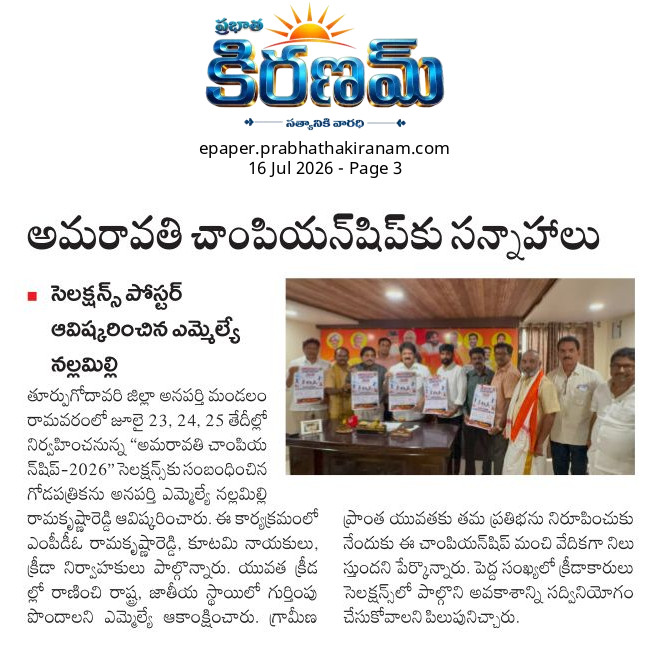 ప్రభాత
కిరణమ్
సత్యానికి వారధి

epaper.prabhathakiranam.com
16 Jul 2026 - Page 3

అమరావతి చాంపియన్‌షిప్‌కు సన్నాహాలు

సెలక్షన్స్ పోస్టర్ ఆవిష్కరించిన ఎమ్మెల్యే నల్లమిల్లి

తూర్పుగోదావరి జిల్లా అనపర్తి మండలం రామవరంలో జూలై 23, 24, 25 తేదీల్లో నిర్వహించనున్న "అమరావతి చాంపియన్‌షిప్-2026" సెలక్షన్స్‌కు సంబంధించిన గోడపత్రికను అనపర్తి ఎమ్మెల్యే నల్లమిల్లి రామకృష్ణారెడ్డి ఆవిష్కరించారు. ఈ కార్యక్రమంలో ఎంపీడీఓ రామకృష్ణారెడ్డి, కూటమి నాయకులు, క్రీడా నిర్వాహకులు పాల్గొన్నారు. యువత క్రీడల్లో రాణించి రాష్ట్ర, జాతీయ స్థాయిలో గుర్తింపు పొందాలని ఎమ్మెల్యే ఆకాంక్షించారు. గ్రామీణ ప్రాంత యువతకు తమ ప్రతిభను నిరూపించుకునేందుకు ఈ చాంపియన్‌షిప్ మంచి వేదికగా నిలుస్తుందని పేర్కొన్నారు. పెద్ద సంఖ్యలో క్రీడాకారులు సెలక్షన్స్‌లో పాల్గొని అవకాశాన్ని సద్వినియోగం చేసుకోవాలని పిలుపునిచ్చారు.